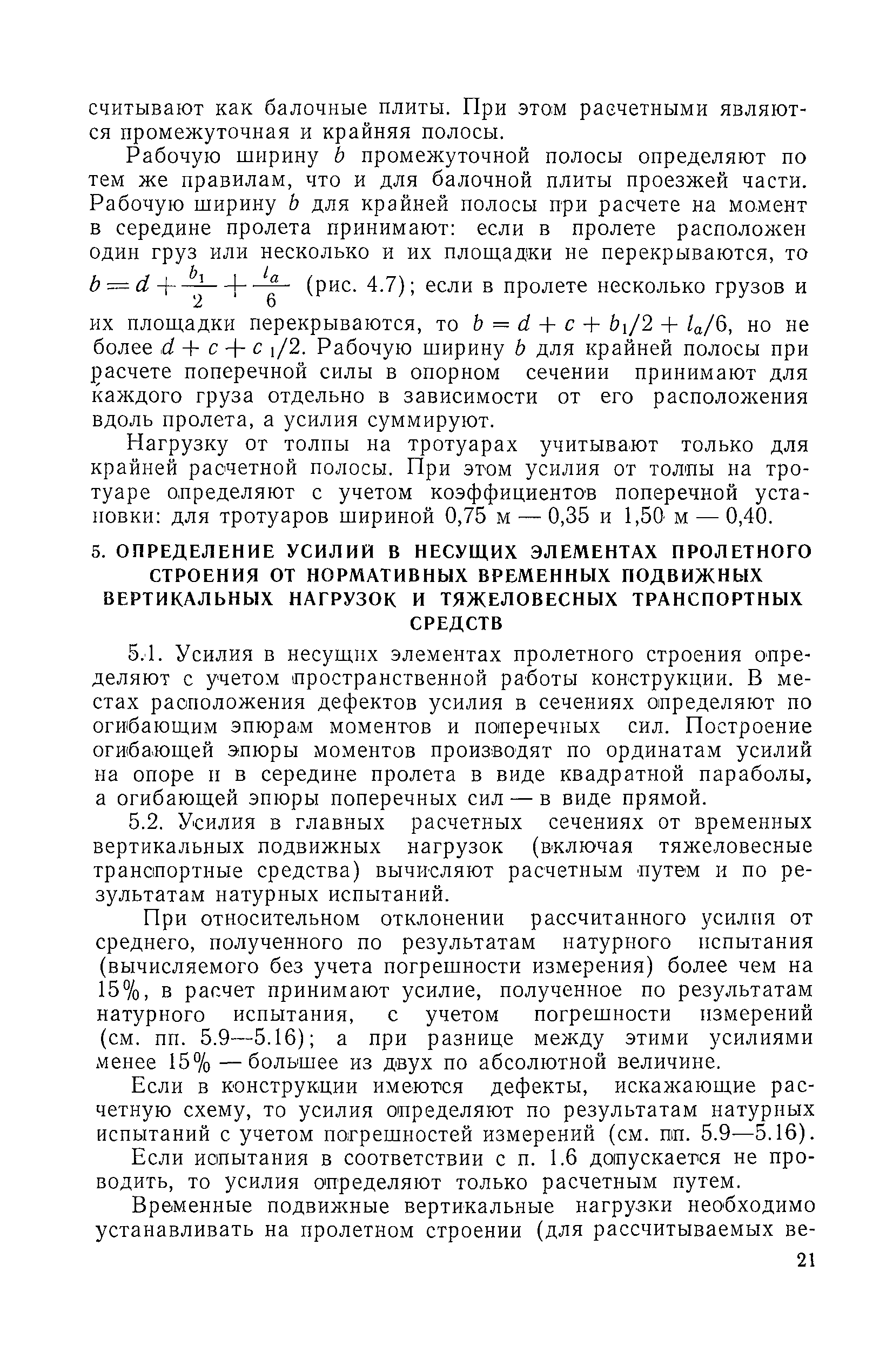 считывают как балочные плиты. При этом расчетными являются промежуточная и крайняя полосы.

Рабочую ширину $b$ промежуточной полосы определяют по тем же правилам, что и для балочной плиты проезжей части. Рабочую ширину $b$ для крайней полосы при расчете на момент в середине пролета принимают: если в пролете расположен один груз или несколько и их площадки не перекрываются, то $b = d + \frac{b_1}{2} + \frac{l_a}{6}$ (рис. 4.7); если в пролете несколько грузов и их площадки перекрываются, то $b = d + c + b_1/2 + l_a/6$, но не более $d + c + c_1/2$. Рабочую ширину $b$ для крайней полосы при расчете поперечной силы в опорном сечении принимают для каждого груза отдельно в зависимости от его расположения вдоль пролета, а усилия суммируют.

Нагрузку от толпы на тротуарах учитывают только для крайней расчетной полосы. При этом усилия от толпы на тротуаре определяют с учетом коэффициентов поперечной установки: для тротуаров шириной 0,75 м — 0,35 и 1,50 м — 0,40.

5. ОПРЕДЕЛЕНИЕ УСИЛИЙ В НЕСУЩИХ ЭЛЕМЕНТАХ ПРОЛЕТНОГО СТРОЕНИЯ ОТ НОРМАТИВНЫХ ВРЕМЕННЫХ ПОДВИЖНЫХ ВЕРТИКАЛЬНЫХ НАГРУЗОК И ТЯЖЕЛОВЕСНЫХ ТРАНСПОРТНЫХ СРЕДСТВ

5.1. Усилия в несущих элементах пролетного строения определяют с учетом пространственной работы конструкции. В местах расположения дефектов усилия в сечениях определяют по огибающим эпюрам моментов и поперечных сил. Построение огибающей эпюры моментов производят по ординатам усилий на опоре и в середине пролета в виде квадратной параболы, а огибающей эпюры поперечных сил — в виде прямой.

5.2. Усилия в главных расчетных сечениях от временных вертикальных подвижных нагрузок (включая тяжеловесные транспортные средства) вычисляют расчетным путем и по результатам натурных испытаний.

При относительном отклонении рассчитанного усилия от среднего, полученного по результатам натурного испытания (вычисляемого без учета погрешности измерения) более чем на 15%, в расчет принимают усилие, полученное по результатам натурного испытания, с учетом погрешности измерений (см. пп. 5.9—5.16); а при разнице между этими усилиями менее 15% — большее из двух по абсолютной величине.

Если в конструкции имеются дефекты, искажающие расчетную схему, то усилия определяют по результатам натурных испытаний с учетом погрешностей измерений (см. пп. 5.9—5.16).

Если испытания в соответствии с п. 1.6 допускается не проводить, то усилия определяют только расчетным путем.

Временные подвижные вертикальные нагрузки необходимо устанавливать на пролетном строении (для рассчитываемых ве-

21